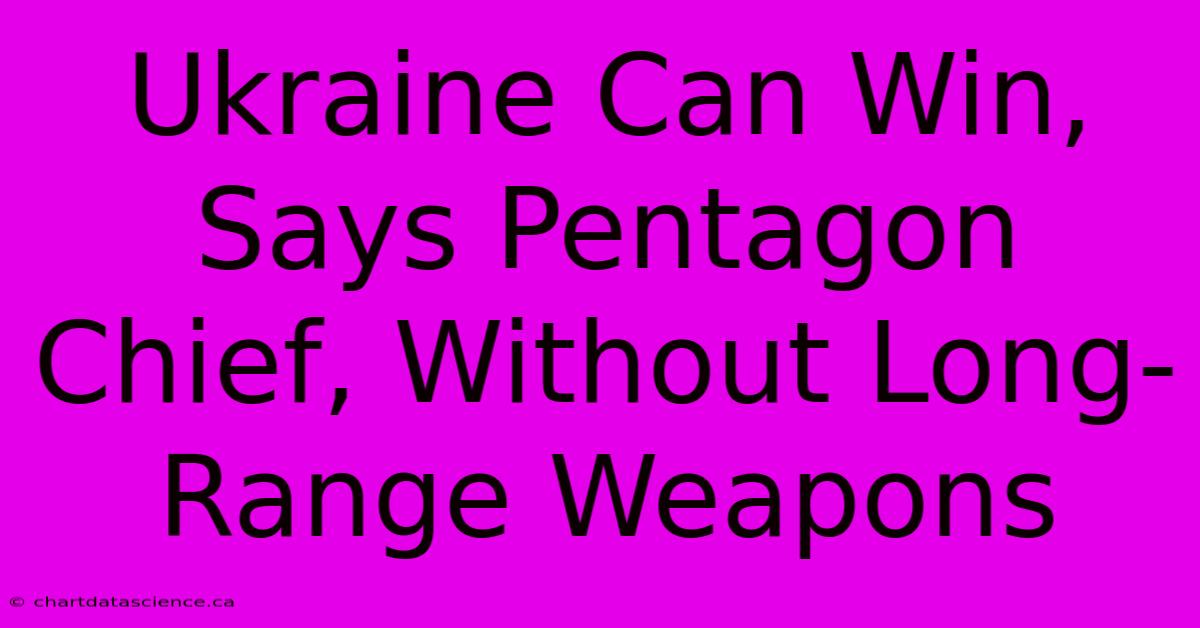 Ukraine Can Win, Says Pentagon Chief, Without Long-Range Weapons

© chartdatascience.ca